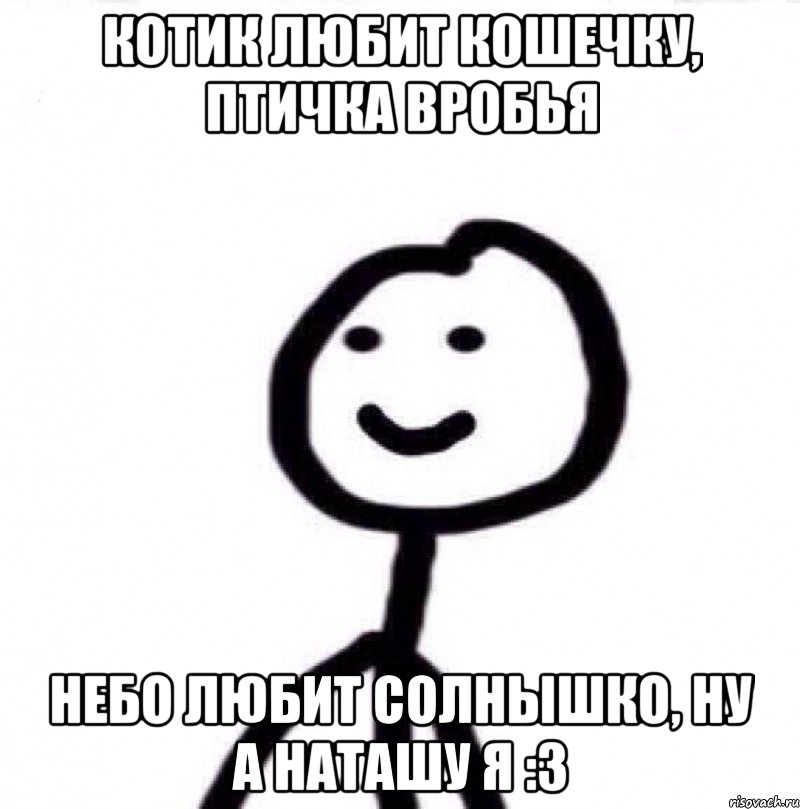 КОТИК ЛЮБИТ КОШЕЧКУ, ПТИЧКА ВРОБЬЯ

НЕБО ЛЮБИТ СОЛНЫШКО, НУ А НАТАШУ Я :3

risovach.ru